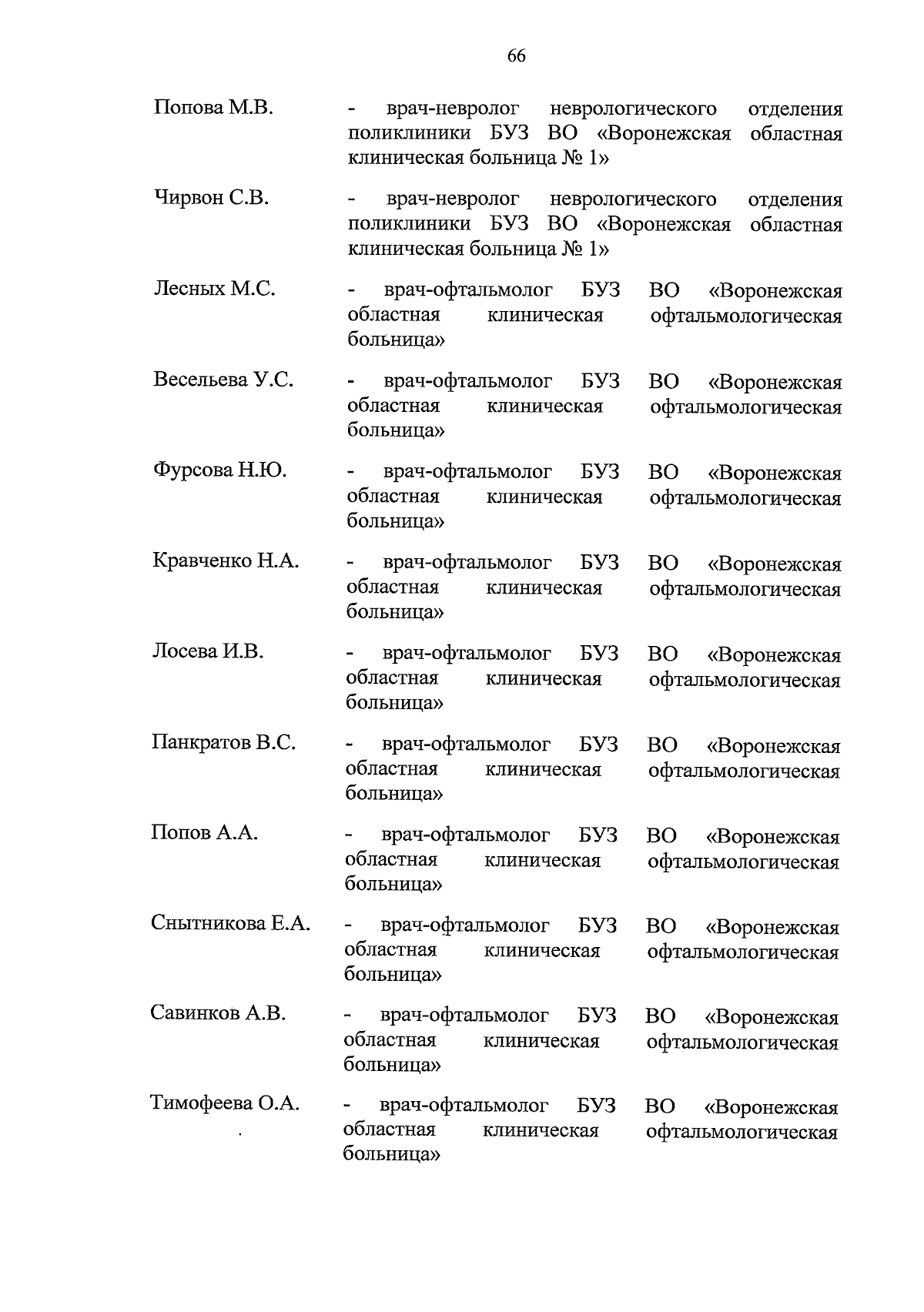 66

Попова М.В. - врач-невролог неврологического отделения поликлиники БУЗ ВО «Воронежская областная клиническая больница № 1»

Чирвон С.В. - врач-невролог неврологического отделения поликлиники БУЗ ВО «Воронежская областная клиническая больница № 1»

Лесных М.С. - врач-офтальмолог БУЗ ВО «Воронежская областная клиническая офтальмологическая больница»

Весельева У.С. - врач-офтальмолог БУЗ ВО «Воронежская областная клиническая офтальмологическая больница»

Фурсова Н.Ю. - врач-офтальмолог БУЗ ВО «Воронежская областная клиническая офтальмологическая больница»

Кравченко Н.А. - врач-офтальмолог БУЗ ВО «Воронежская областная клиническая офтальмологическая больница»

Лосева И.В. - врач-офтальмолог БУЗ ВО «Воронежская областная клиническая офтальмологическая больница»

Панкратов В.С. - врач-офтальмолог БУЗ ВО «Воронежская областная клиническая офтальмологическая больница»

Попов А.А. - врач-офтальмолог БУЗ ВО «Воронежская областная клиническая офтальмологическая больница»

Снытникова Е.А. - врач-офтальмолог БУЗ ВО «Воронежская областная клиническая офтальмологическая больница»

Савинков А.В. - врач-офтальмолог БУЗ ВО «Воронежская областная клиническая офтальмологическая больница»

Тимофеева О.А. - врач-офтальмолог БУЗ ВО «Воронежская областная клиническая офтальмологическая больница»